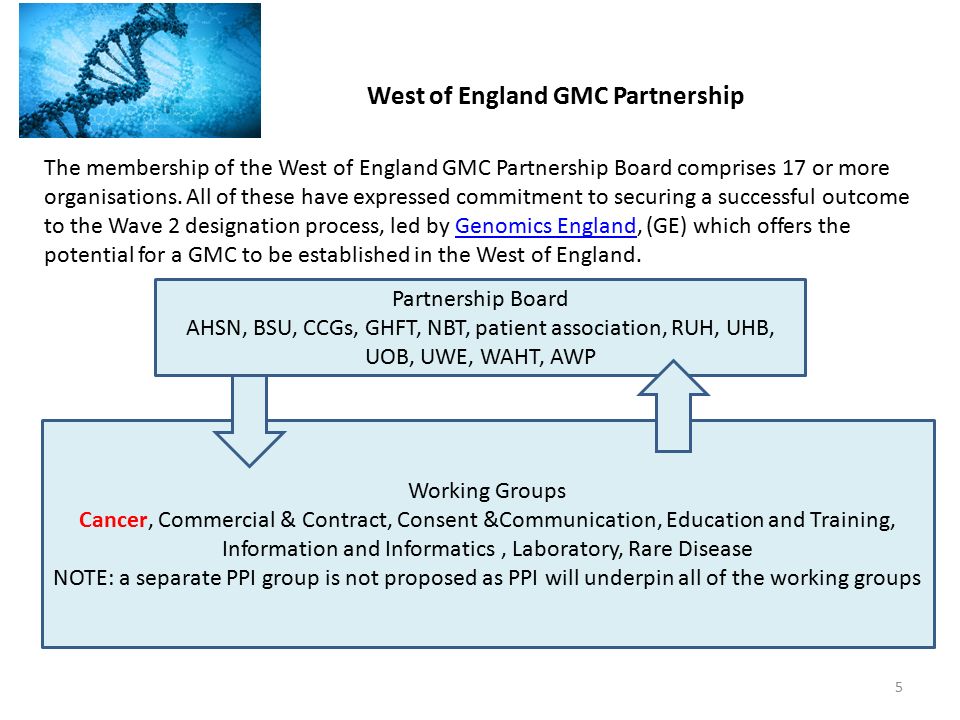 West of England GMC Partnership

The membership of the West of England GMC Partnership Board comprises 17 or more organisations. All of these have expressed commitment to securing a successful outcome to the Wave 2 designation process, led by Genomics England, (GE) which offers the potential for a GMC to be established in the West of England.

Partnership Board
AHSN, BSU, CCGs, GHFT, NBT, patient association, RUH, UHB, UOB, UWE, WAHT, AWP

Working Groups
Cancer, Commercial & Contract, Consent &Communication, Education and Training, Information and Informatics , Laboratory, Rare Disease
NOTE: a separate PPI group is not proposed as PPI will underpin all of the working groups

5